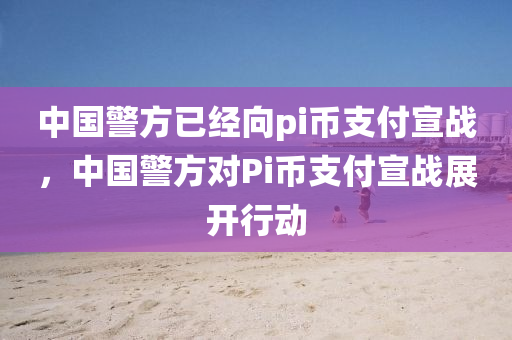 中国警方已经向pi币支付宣战，中国警方对Pi币支付宣战展开行动